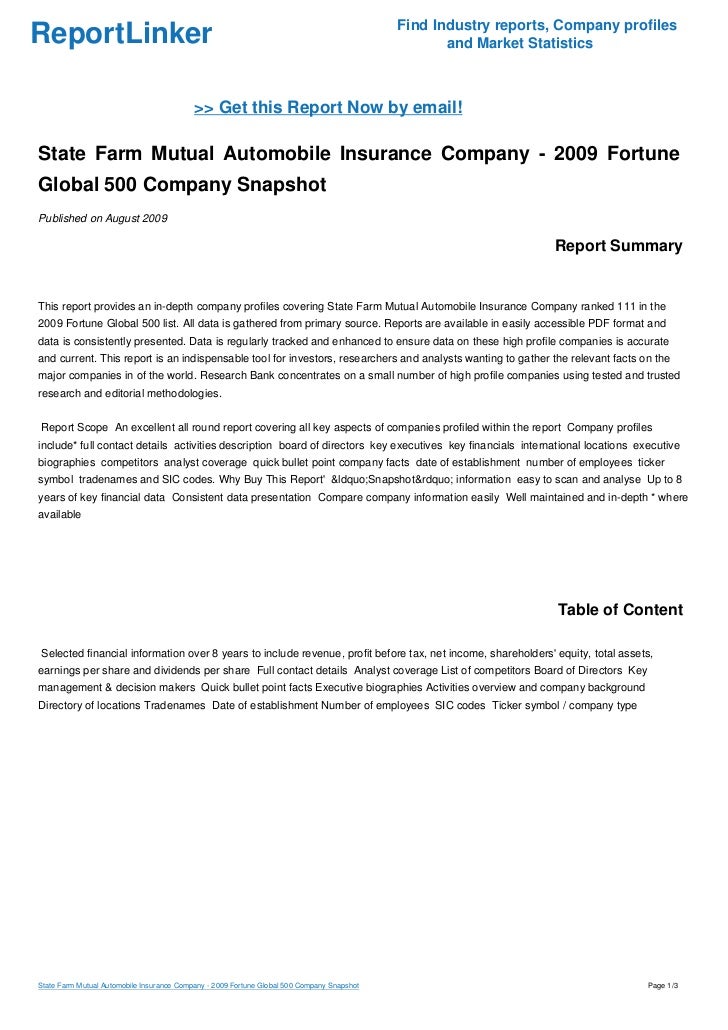 ReportLinker

Find Industry reports, Company profiles and Market Statistics

>> Get this Report Now by email!

State Farm Mutual Automobile Insurance Company - 2009 Fortune Global 500 Company Snapshot

Published on August 2009

Report Summary

This report provides an in-depth company profiles covering State Farm Mutual Automobile Insurance Company ranked 111 in the 2009 Fortune Global 500 list. All data is gathered from primary source. Reports are available in easily accessible PDF format and data is consistently presented. Data is regularly tracked and enhanced to ensure data on these high profile companies is accurate and current. This report is an indispensable tool for investors, researchers and analysts wanting to gather the relevant facts on the major companies in of the world. Research Bank concentrates on a small number of high profile companies using tested and trusted research and editorial methodologies.

Report Scope An excellent all round report covering all key aspects of companies profiled within the report Company profiles include* full contact details activities description board of directors key executives key financials international locations executive biographies competitors analyst coverage quick bullet point company facts date of establishment number of employees ticker symbol tradenames and SIC codes. Why Buy This Report' &ldquo;Snapshot&rdquo; information easy to scan and analyse Up to 8 years of key financial data Consistent data presentation Compare company information easily Well maintained and in-depth * where available

Table of Content

Selected financial information over 8 years to include revenue, profit before tax, net income, shareholders' equity, total assets, earnings per share and dividends per share Full contact details Analyst coverage List of competitors Board of Directors Key management & decision makers Quick bullet point facts Executive biographies Activities overview and company background Directory of locations Tradenames Date of establishment Number of employees SIC codes Ticker symbol / company type

State Farm Mutual Automobile Insurance Company - 2009 Fortune Global 500 Company Snapshot

Page 1/3